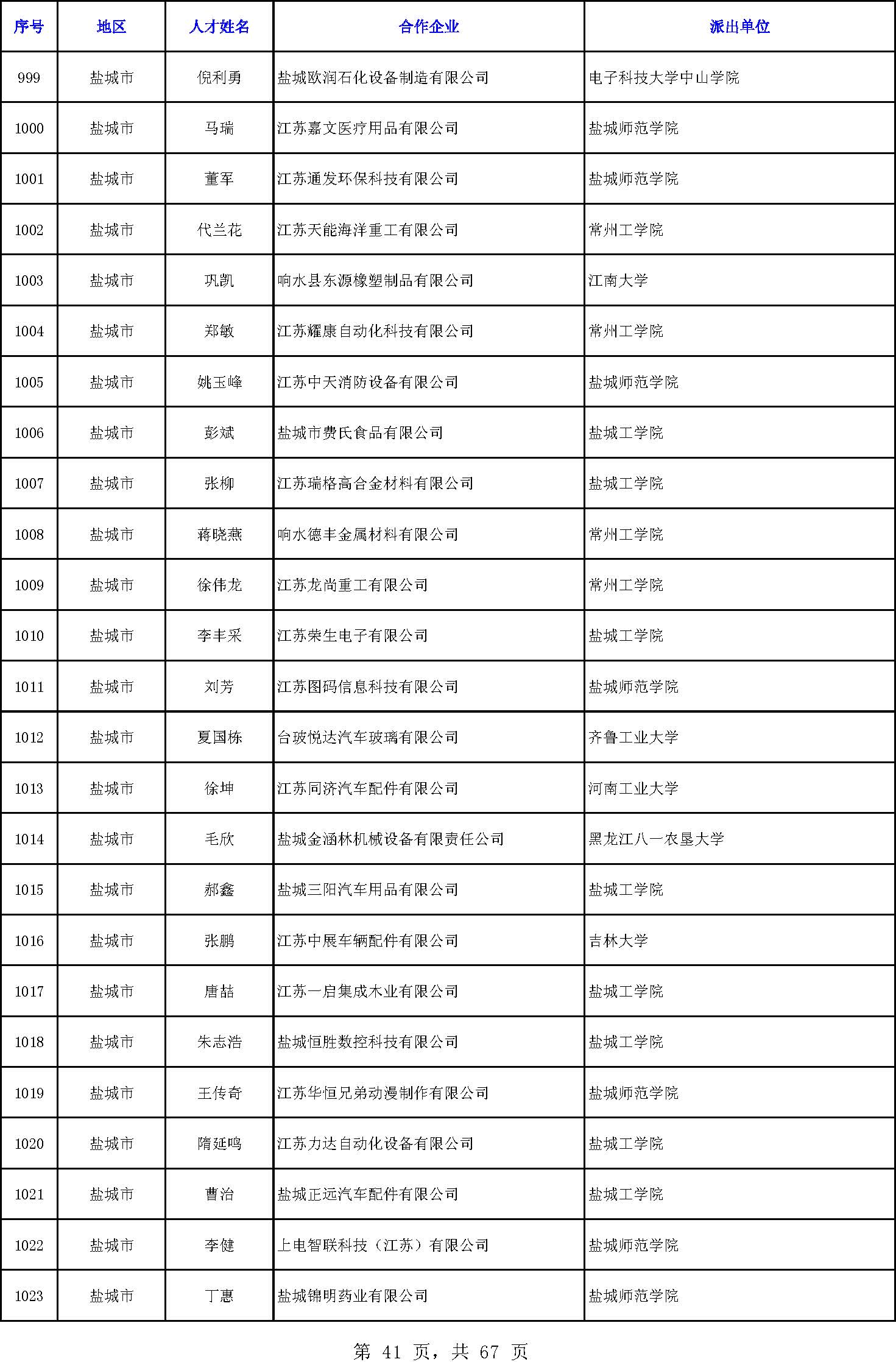 | 序号 | 地区 | 人才姓名 | 合作企业 | 派出单位 |
|---|---|---|---|---|
| 999 | 盐城市 | 倪利勇 | 盐城欧润石化设备制造有限公司 | 电子科技大学中山学院 |
| 1000 | 盐城市 | 马瑞 | 江苏嘉文医疗用品有限公司 | 盐城师范学院 |
| 1001 | 盐城市 | 董军 | 江苏通发环保科技有限公司 | 盐城师范学院 |
| 1002 | 盐城市 | 代兰花 | 江苏天能海洋重工有限公司 | 常州工学院 |
| 1003 | 盐城市 | 巩凯 | 响水县东源橡塑制品有限公司 | 江南大学 |
| 1004 | 盐城市 | 郑敏 | 江苏耀康自动化科技有限公司 | 常州工学院 |
| 1005 | 盐城市 | 姚玉峰 | 江苏中天消防设备有限公司 | 盐城师范学院 |
| 1006 | 盐城市 | 彭斌 | 盐城市费氏食品有限公司 | 盐城工学院 |
| 1007 | 盐城市 | 张柳 | 江苏瑞格高合金材料有限公司 | 盐城工学院 |
| 1008 | 盐城市 | 蒋晓燕 | 响水德丰金属材料有限公司 | 常州工学院 |
| 1009 | 盐城市 | 徐伟龙 | 江苏龙尚重工有限公司 | 常州工学院 |
| 1010 | 盐城市 | 李丰采 | 江苏荣生电子有限公司 | 盐城工学院 |
| 1011 | 盐城市 | 刘芳 | 江苏图码信息科技有限公司 | 盐城师范学院 |
| 1012 | 盐城市 | 夏国栋 | 台玻悦达汽车玻璃有限公司 | 齐鲁工业大学 |
| 1013 | 盐城市 | 徐坤 | 江苏同济汽车配件有限公司 | 河南工业大学 |
| 1014 | 盐城市 | 毛欣 | 盐城金涵林机械设备有限责任公司 | 黑龙江八一农垦大学 |
| 1015 | 盐城市 | 郝鑫 | 盐城三阳汽车用品有限公司 | 盐城工学院 |
| 1016 | 盐城市 | 张鹏 | 江苏中展车辆配件有限公司 | 吉林大学 |
| 1017 | 盐城市 | 唐喆 | 江苏一启集成木业有限公司 | 盐城工学院 |
| 1018 | 盐城市 | 朱志浩 | 盐城恒胜数控科技有限公司 | 盐城工学院 |
| 1019 | 盐城市 | 王传奇 | 江苏华恒兄弟动漫制作有限公司 | 盐城师范学院 |
| 1020 | 盐城市 | 隋延鸣 | 江苏力达自动化设备有限公司 | 盐城工学院 |
| 1021 | 盐城市 | 曹治 | 盐城正远汽车配件有限公司 | 盐城工学院 |
| 1022 | 盐城市 | 李健 | 上电智联科技（江苏）有限公司 | 盐城师范学院 |
| 1023 | 盐城市 | 丁惠 | 盐城锦明药业有限公司 | 盐城师范学院 |

第 41 页，共 67 页